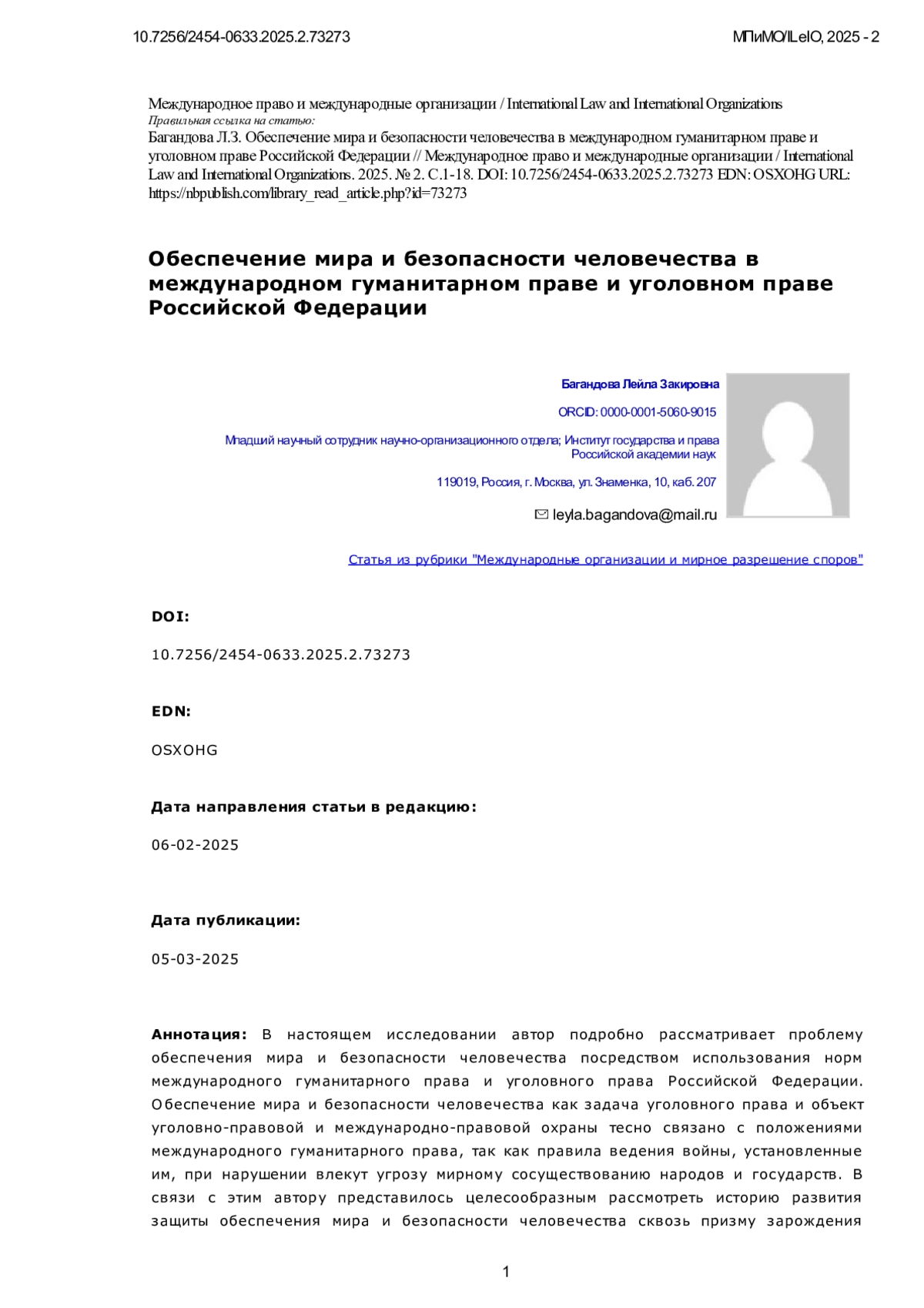 10.7256/2454-0633.2025.2.73273

МПиМО/ILeIO, 2025 - 2

Международное право и международные организации / International Law and International Organizations
Правильная ссылка на статью:
Багандова Л.З. Обеспечение мира и безопасности человечества в международном гуманитарном праве и уголовном праве Российской Федерации // Международное право и международные организации / International Law and International Organizations. 2025. № 2. С.1-18. DOI: 10.7256/2454-0633.2025.2.73273 EDN: OSXOHG URL: https://nbpublish.com/library_read_article.php?id=73273

Обеспечение мира и безопасности человечества в международном гуманитарном праве и уголовном праве Российской Федерации

Багандова Лейла Закировна

ORCID: 0000-0001-5060-9015

Младший научный сотрудник научно-организационного отдела; Институт государства и права Российской академии наук

119019, Россия, г. Москва, ул. Знаменка, 10, каб. 207

leyla.bagandova@mail.ru

Статья из рубрики "Международные организации и мирное разрешение споров"

DOI:

10.7256/2454-0633.2025.2.73273

EDN:

OSXOHG

Дата направления статьи в редакцию:

06-02-2025

Дата публикации:

05-03-2025

Аннотация: В настоящем исследовании автор подробно рассматривает проблему обеспечения мира и безопасности человечества посредством использования норм международного гуманитарного права и уголовного права Российской Федерации. Обеспечение мира и безопасности человечества как задача уголовного права и объект уголовно-правовой и международно-правовой охраны тесно связано с положениями международного гуманитарного права, так как правила ведения войны, установленные им, при нарушении влекут угрозу мирному сосуществованию народов и государств. В связи с этим автору представилось целесообразным рассмотреть историю развития защиты обеспечения мира и безопасности человечества сквозь призму зарождения

1